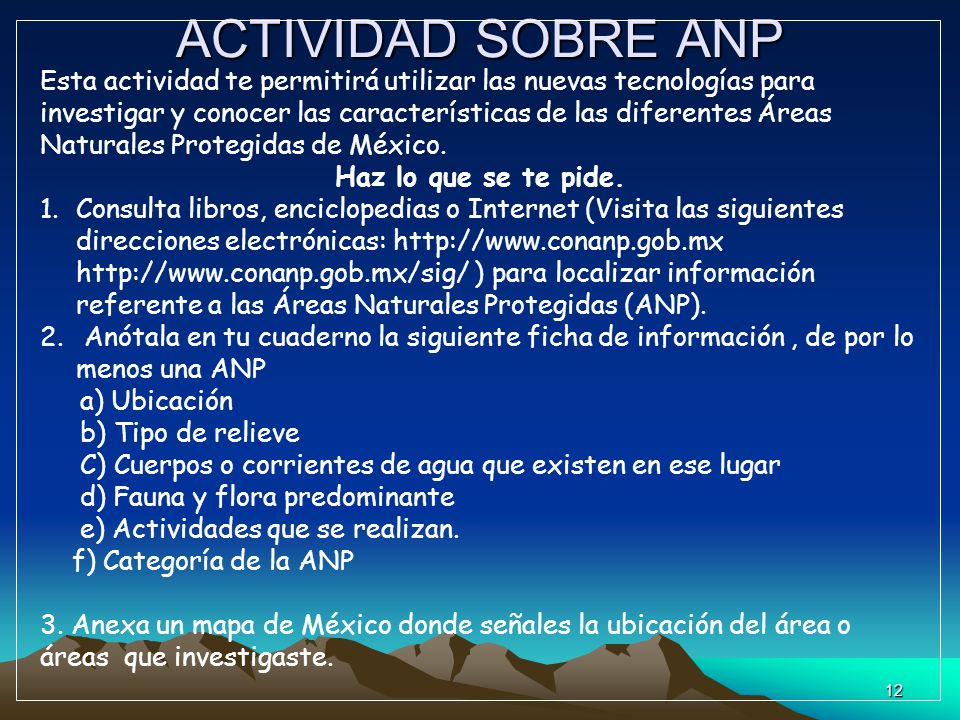 ACTIVIDAD SOBRE ANP

Esta actividad te permitirá utilizar las nuevas tecnologías para investigar y conocer las características de las diferentes Áreas Naturales Protegidas de México.

Haz lo que se te pide.

1. Consulta libros, enciclopedias o Internet (Visita las siguientes direcciones electrónicas: http://www.conanp.gob.mx http://www.conanp.gob.mx/sig/ ) para localizar información referente a las Áreas Naturales Protegidas (ANP).
2. Anótala en tu cuaderno la siguiente ficha de información , de por lo menos una ANP
a) Ubicación
b) Tipo de relieve
C) Cuerpos o corrientes de agua que existen en ese lugar
d) Fauna y flora predominante
e) Actividades que se realizan.
f) Categoría de la ANP

3. Anexa un mapa de México donde señales la ubicación del área o áreas que investigaste.

12